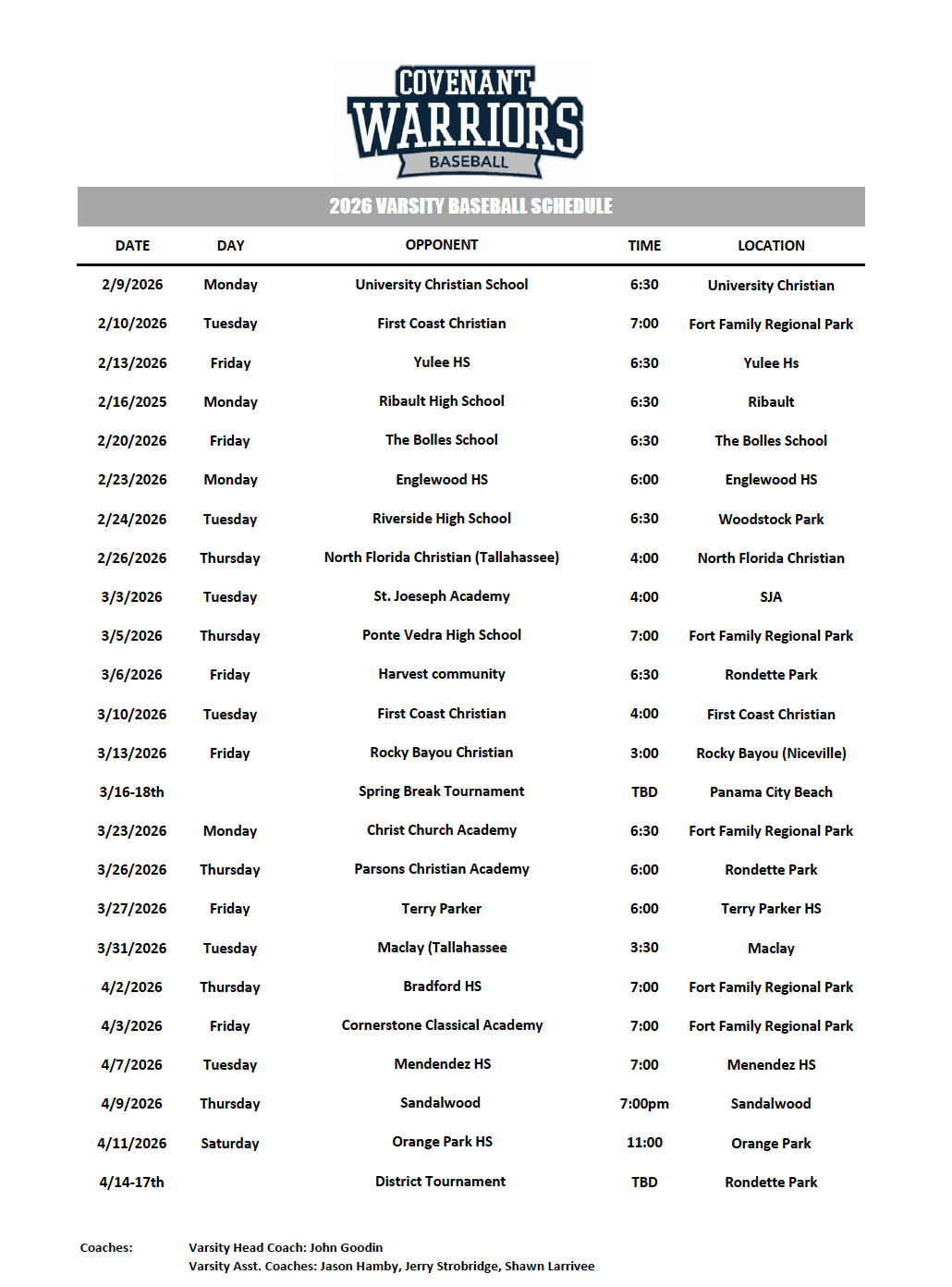 COVENANT
WARRIORS
BASEBALL

2026 VARSITY BASEBALL SCHEDULE

| DATE | DAY | OPPONENT | TIME | LOCATION |
|---|---|---|---|---|
| 2/9/2026 | Monday | University Christian School | 6:30 | University Christian |
| 2/10/2026 | Tuesday | First Coast Christian | 7:00 | Fort Family Regional Park |
| 2/13/2026 | Friday | Yulee HS | 6:30 | Yulee Hs |
| 2/16/2025 | Monday | Ribault High School | 6:30 | Ribault |
| 2/20/2026 | Friday | The Bolles School | 6:30 | The Bolles School |
| 2/23/2026 | Monday | Englewood HS | 6:00 | Englewood HS |
| 2/24/2026 | Tuesday | Riverside High School | 6:30 | Woodstock Park |
| 2/26/2026 | Thursday | North Florida Christian (Tallahassee) | 4:00 | North Florida Christian |
| 3/3/2026 | Tuesday | St. Joeseph Academy | 4:00 | SJA |
| 3/5/2026 | Thursday | Ponte Vedra High School | 7:00 | Fort Family Regional Park |
| 3/6/2026 | Friday | Harvest community | 6:30 | Rondette Park |
| 3/10/2026 | Tuesday | First Coast Christian | 4:00 | First Coast Christian |
| 3/13/2026 | Friday | Rocky Bayou Christian | 3:00 | Rocky Bayou (Niceville) |
| 3/16-18th | | Spring Break Tournament | TBD | Panama City Beach |
| 3/23/2026 | Monday | Christ Church Academy | 6:30 | Fort Family Regional Park |
| 3/26/2026 | Thursday | Parsons Christian Academy | 6:00 | Rondette Park |
| 3/27/2026 | Friday | Terry Parker | 6:00 | Terry Parker HS |
| 3/31/2026 | Tuesday | Maclay (Tallahassee | 3:30 | Maclay |
| 4/2/2026 | Thursday | Bradford HS | 7:00 | Fort Family Regional Park |
| 4/3/2026 | Friday | Cornerstone Classical Academy | 7:00 | Fort Family Regional Park |
| 4/7/2026 | Tuesday | Mendendez HS | 7:00 | Menendez HS |
| 4/9/2026 | Thursday | Sandalwood | 7:00pm | Sandalwood |
| 4/11/2026 | Saturday | Orange Park HS | 11:00 | Orange Park |
| 4/14-17th | | District Tournament | TBD | Rondette Park |

Coaches: Varsity Head Coach: John Goodin
Varsity Asst. Coaches: Jason Hamby, Jerry Strobridge, Shawn Larrivee